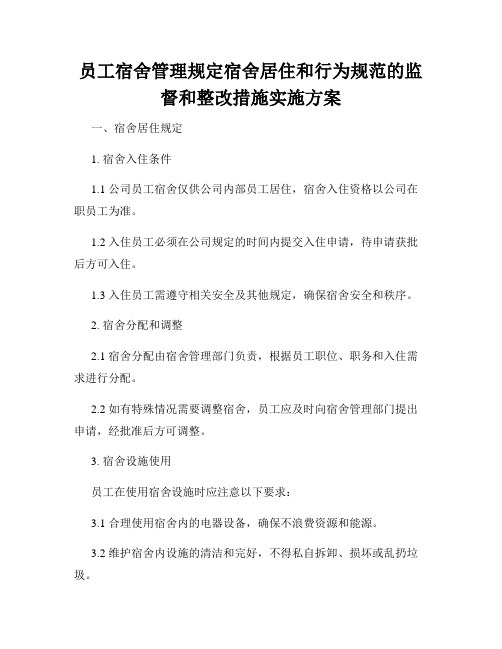 员工宿舍管理规定宿舍居住和行为规范的监督和整改措施实施方案

一、宿舍居住规定

1. 宿舍入住条件

1.1 公司员工宿舍仅供公司内部员工居住，宿舍入住资格以公司在职员工为准。

1.2 入住员工必须在公司规定的时间内提交入住申请，待申请获批后方可入住。

1.3 入住员工需遵守相关安全及其他规定，确保宿舍安全和秩序。

2. 宿舍分配和调整

2.1 宿舍分配由宿舍管理部门负责，根据员工职位、职务和入住需求进行分配。

2.2 如有特殊情况需要调整宿舍，员工应及时向宿舍管理部门提出申请，经批准后方可调整。

3. 宿舍设施使用

员工在使用宿舍设施时应注意以下要求：

3.1 合理使用宿舍内的电器设备，确保不浪费资源和能源。

3.2 维护宿舍内设施的清洁和完好，不得私自拆卸、损坏或乱扔垃圾。